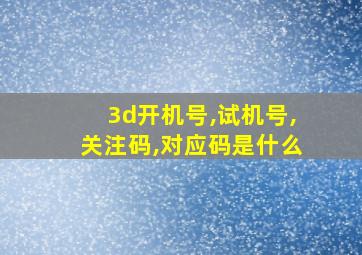 3d开机号,试机号,关注码,对应码是什么